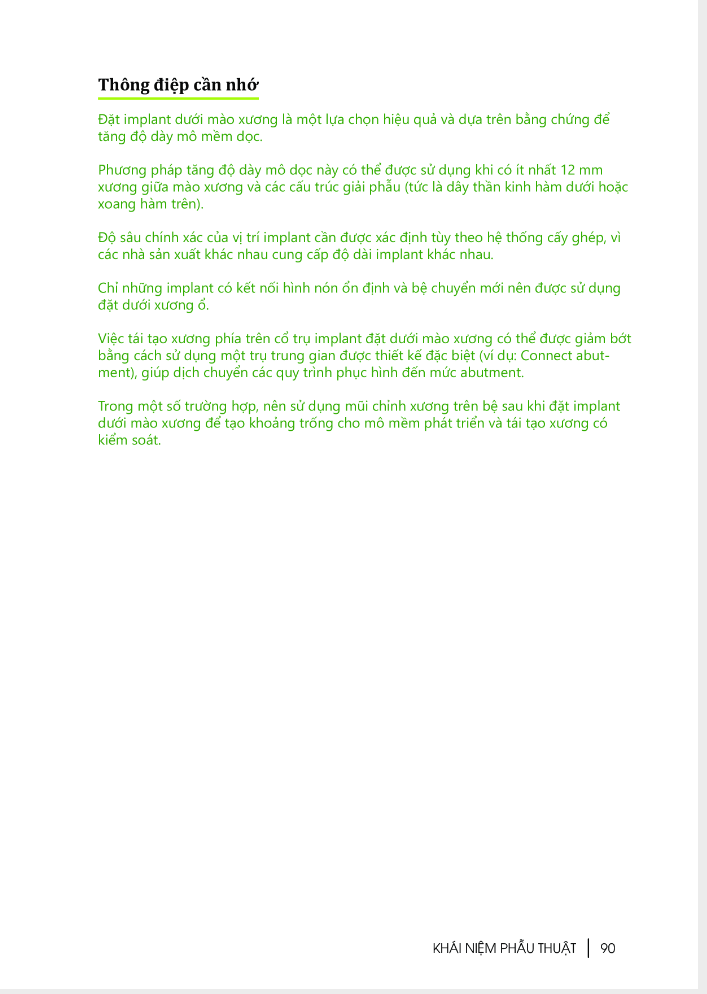 Thông điệp cần nhớ

Đặt implant dưới mào xương là một lựa chọn hiệu quả và dựa trên bằng chứng để tăng độ dày mô mềm dọc.

Phương pháp tăng độ dày mô dọc này có thể được sử dụng khi có ít nhất 12 mm xương giữa mào xương và các cấu trúc giải phẫu (tức là dây thần kinh hàm dưới hoặc xoang hàm trên).

Độ sâu chính xác của vị trí implant cần được xác định tùy theo hệ thống cấy ghép, vì các nhà sản xuất khác nhau cung cấp độ dài implant khác nhau.

Chỉ những implant có kết nối hình nón ổn định và bệ chuyển mới nên được sử dụng đặt dưới xương ổ.

Việc tái tạo xương phía trên cổ trụ implant đặt dưới mào xương có thể được giảm bớt bằng cách sử dụng một trụ trung gian được thiết kế đặc biệt (ví dụ: Connect abutment), giúp dịch chuyển các quy trình phục hình đến mức abutment.

Trong một số trường hợp, nên sử dụng mũi chỉnh xương trên bệ sau khi đặt implant dưới mào xương để tạo khoảng trống cho mô mềm phát triển và tái tạo xương có kiểm soát.

KHÁI NIỆM PHẪU THUẬT | 90